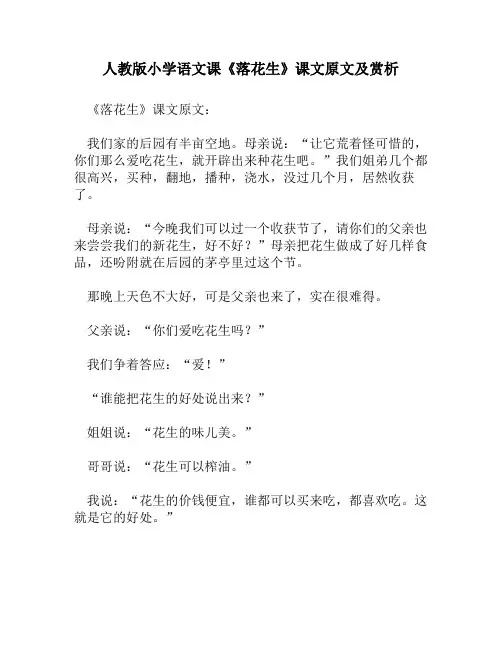 人教版小学语文课《落花生》课文原文及赏析

《落花生》课文原文：

我们家的后园有半亩空地。母亲说：“让它荒着怪可惜的，你们那么爱吃花生，就开辟出来种花生吧。”我们姐弟几个都很高兴，买种，翻地，播种，浇水，没过几个月，居然收获了。

母亲说：“今晚我们可以过一个收获节了，请你们的父亲也来尝尝我们的新花生，好不好？”母亲把花生做成了好几样食品，还吩咐就在后园的茅亭里过这个节。

那晚上天色不大好，可是父亲也来了，实在很难得。

父亲说：“你们爱吃花生吗？”

我们争着答应：“爱！”

“谁能把花生的好处说出来？”

姐姐说：“花生的味儿美。”

哥哥说：“花生可以榨油。”

我说：“花生的价钱便宜，谁都可以买来吃，都喜欢吃。这就是它的好处。”